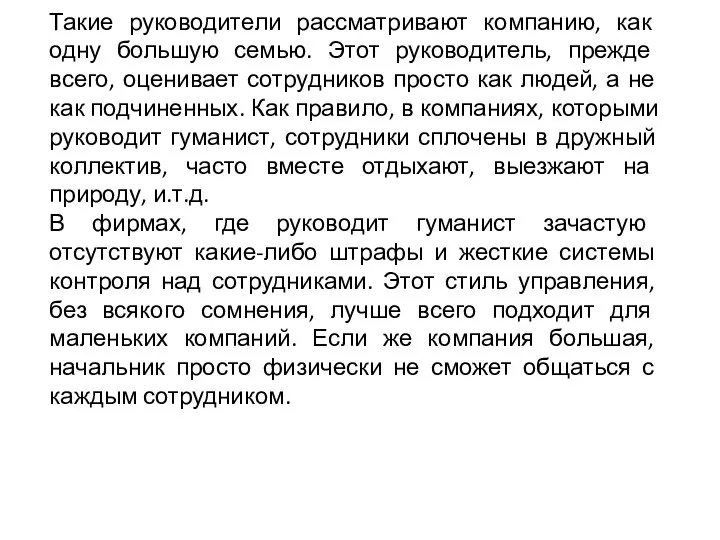 Такие руководители рассматривают компанию, как одну большую семью. Этот руководитель, прежде всего, оценивает сотрудников просто как людей, а не как подчиненных. Как правило, в компаниях, которыми руководит гуманист, сотрудники сплочены в дружный коллектив, часто вместе отдыхают, выезжают на природу, и.т.д.
В фирмах, где руководит гуманист зачастую отсутствуют какие-либо штрафы и жесткие системы контроля над сотрудниками. Этот стиль управления, без всякого сомнения, лучше всего подходит для маленьких компаний. Если же компания большая, начальник просто физически не сможет общаться с каждым сотрудником.